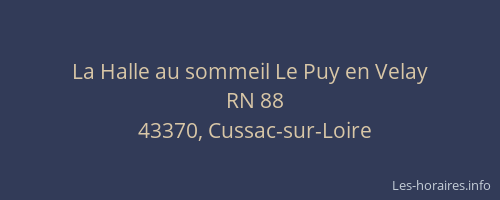 La Halle au sommeil Le Puy en Velay
RN 88
43370, Cussac-sur-Loire

Les-horaires.info